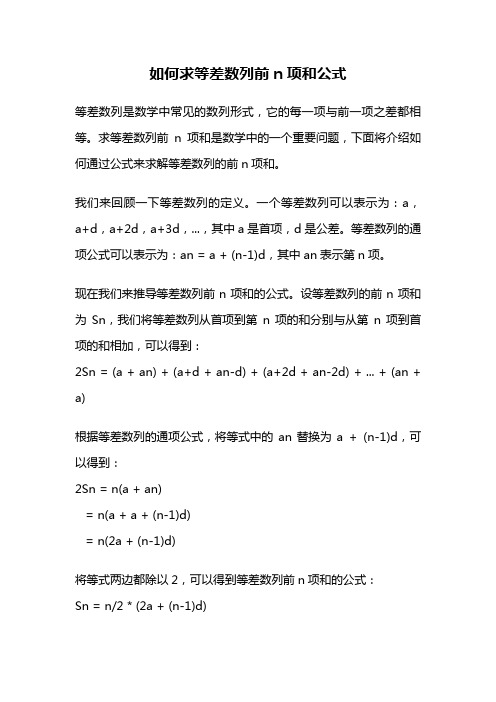 如何求等差数列前 n 项和公式

等差数列是数学中常见的数列形式，它的每一项与前一项之差都相等。求等差数列前 n 项和是数学中的一个重要问题，下面将介绍如何通过公式来求解等差数列的前 n 项和。

我们来回顾一下等差数列的定义。一个等差数列可以表示为：a，a+d，a+2d，a+3d，...，其中 a 是首项，d 是公差。等差数列的通项公式可以表示为：an = a + (n-1)d，其中 an 表示第 n 项。

现在我们来推导等差数列前 n 项和的公式。设等差数列的前 n 项和为 Sn，我们将等差数列从首项到第 n 项的和分别与从第 n 项到首项的和相加，可以得到：

2Sn = (a + an) + (a+d + an-d) + (a+2d + an-2d) + ... + (an + a)

根据等差数列的通项公式，将等式中的 an 替换为 a + (n-1)d，可以得到：

2Sn = n(a + an)

= n(a + a + (n-1)d)

= n(2a + (n-1)d)

将等式两边都除以 2，可以得到等差数列前 n 项和的公式：

Sn = n/2 * (2a + (n-1)d)